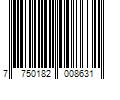 7 750182 008631